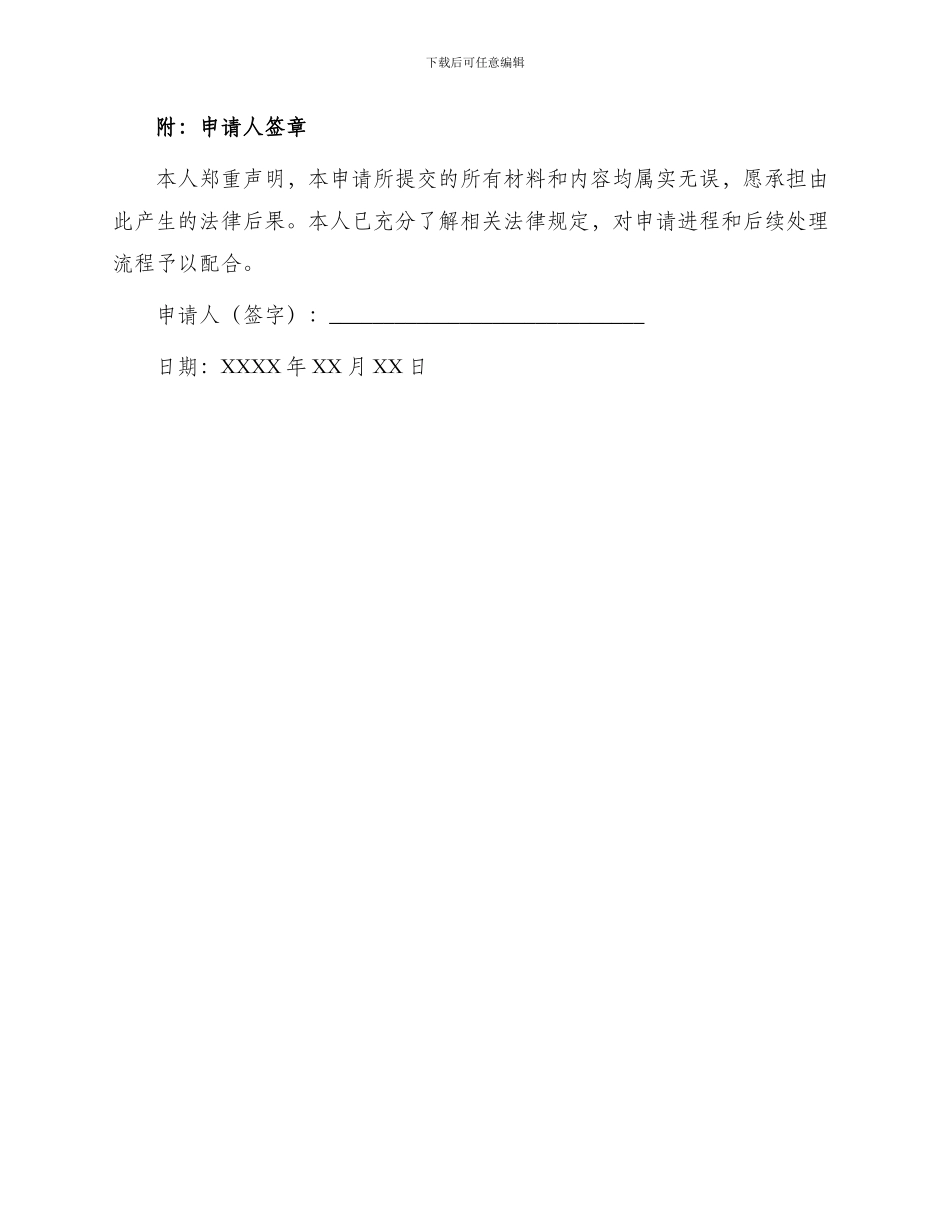 下载后可任意编辑

附：申请人签章

本人郑重声明，本申请所提交的所有材料和内容均属实无误，愿承担由此产生的法律后果。本人已充分了解相关法律规定，对申请进程和后续处理流程予以配合。

申请人（签字）：______________________________

日期：XXXX 年 XX 月 XX 日